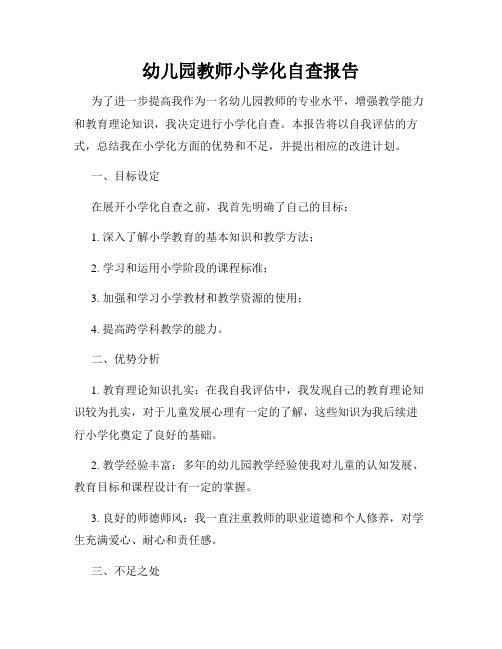 幼儿园教师小学化自查报告

为了进一步提高我作为一名幼儿园教师的专业水平，增强教学能力和教育理论知识，我决定进行小学化自查。本报告将以自我评估的方式，总结我在小学化方面的优势和不足，并提出相应的改进计划。

一、目标设定

在展开小学化自查之前，我首先明确了自己的目标：

1. 深入了解小学教育的基本知识和教学方法；

2. 学习和运用小学阶段的课程标准；

3. 加强和学习小学教材和教学资源的使用；

4. 提高跨学科教学的能力。

二、优势分析

1. 教育理论知识扎实：在我自我评估中，我发现自己的教育理论知识较为扎实，对于儿童发展心理有一定的了解，这些知识为我后续进行小学化奠定了良好的基础。

2. 教学经验丰富：多年的幼儿园教学经验使我对儿童的认知发展、教育目标和课程设计有一定的掌握。

3. 良好的师德师风：我一直注重教师的职业道德和个人修养，对学生充满爱心、耐心和责任感。

三、不足之处